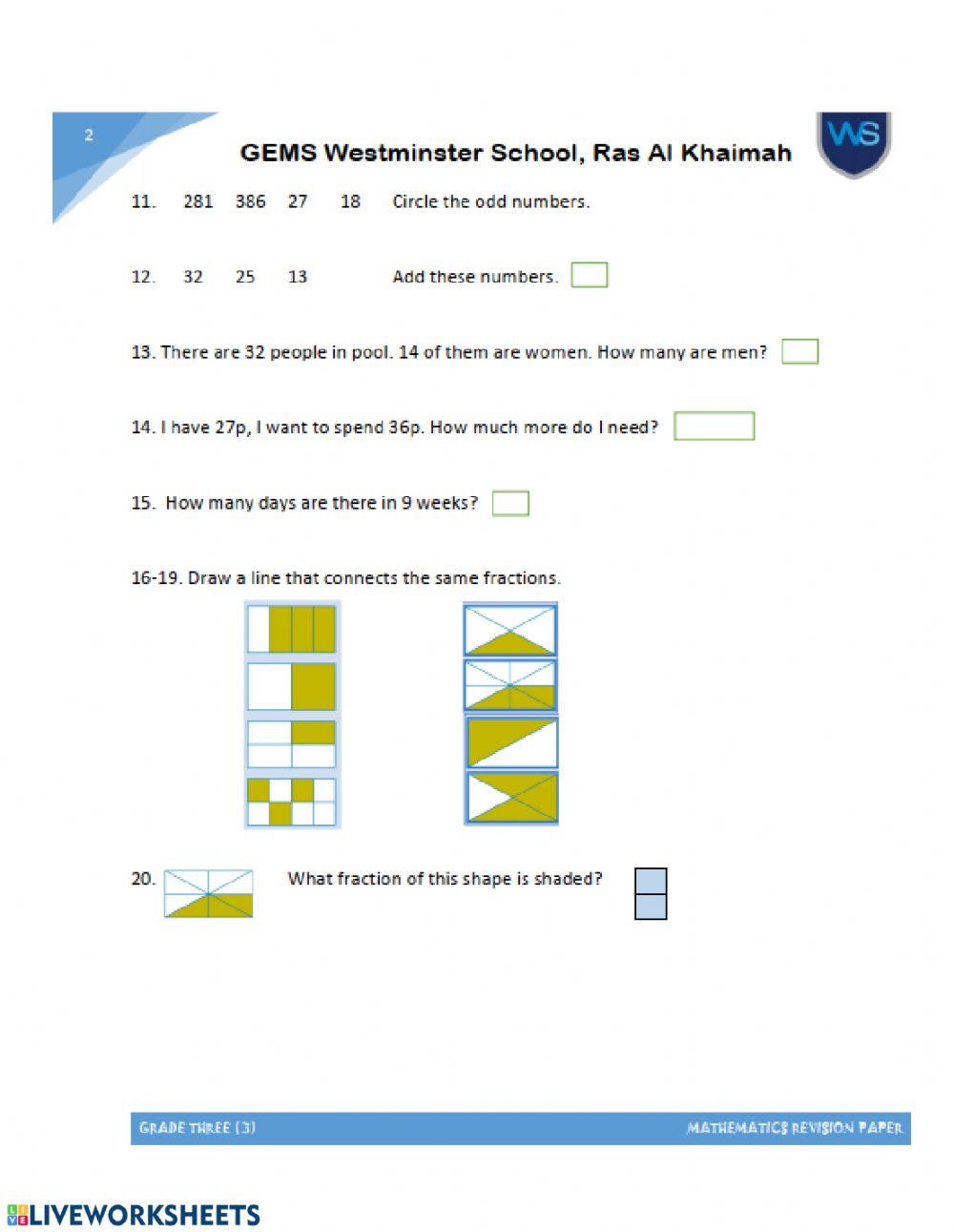 2

GEMS Westminster School, Ras Al Khaimah

WS

11. 281 386 27 18 Circle the odd numbers.

12. 32 25 13 Add these numbers.

13. There are 32 people in pool. 14 of them are women. How many are men?

14. I have 27p, I want to spend 36p. How much more do I need?

15. How many days are there in 9 weeks?

16-19. Draw a line that connects the same fractions.

20. What fraction of this shape is shaded?

GRADE THREE (3)

MATHEMATICS REVISION PAPER

LIVEWORKSHEETS